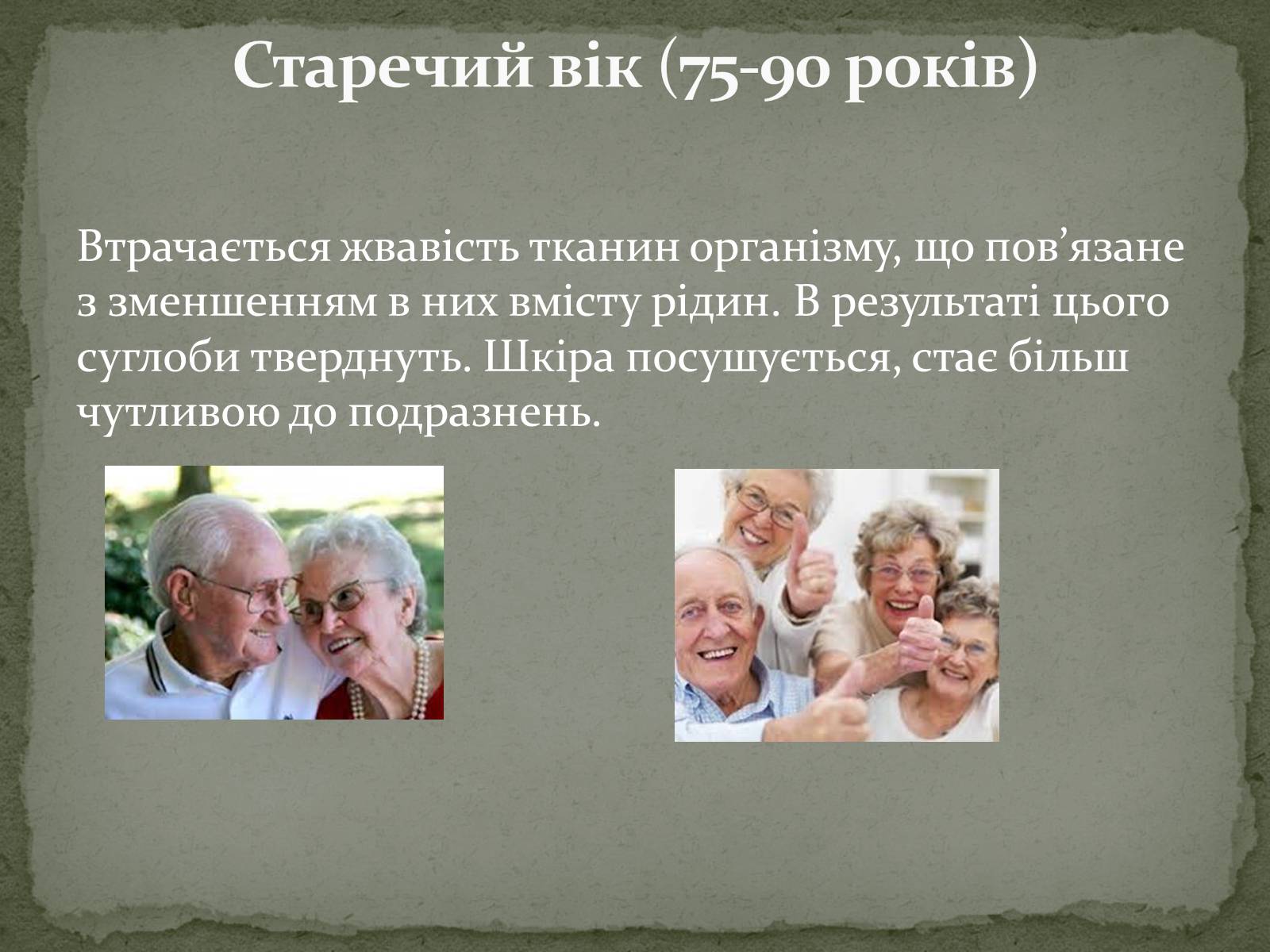 Старечий вік (75-90 років)

Втрачається жвавість тканин організму, що пов’язане з зменшенням в них вмісту рідин. В результаті цього суглоби тверднуть. Шкіра посушується, стає більш чутливою до подразнень.